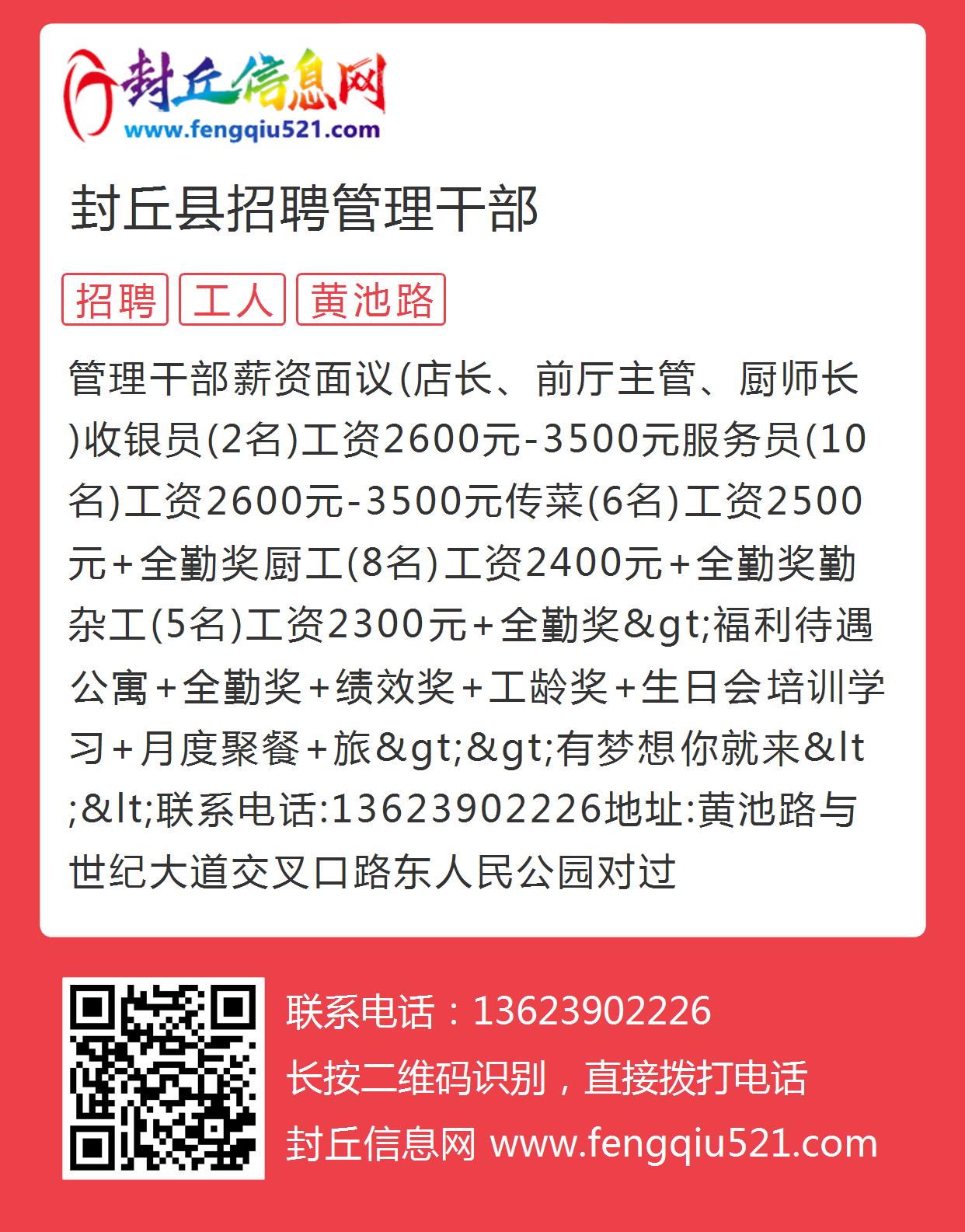 封丘信息网
www.fengqiu521.com

封丘县招聘管理干部

招聘 工人 黄池路

管理干部薪资面议(店长、前厅主管、厨师长)收银员(2名)工资2600元-3500元服务员(10名)工资2600元-3500元传菜(6名)工资2500元+全勤奖厨工(8名)工资2400元+全勤奖勤杂工(5名)工资2300元+全勤奖&gt;福利待遇公寓+全勤奖+绩效奖+工龄奖+生日会培训学习+月度聚餐+旅&gt;&gt;有梦想你就来&lt;&lt;联系电话:13623902226地址:黄池路与世纪大道交叉口路东人民公园对过

联系电话：13623902226
长按二维码识别，直接拨打电话
封丘信息网 www.fengqiu521.com